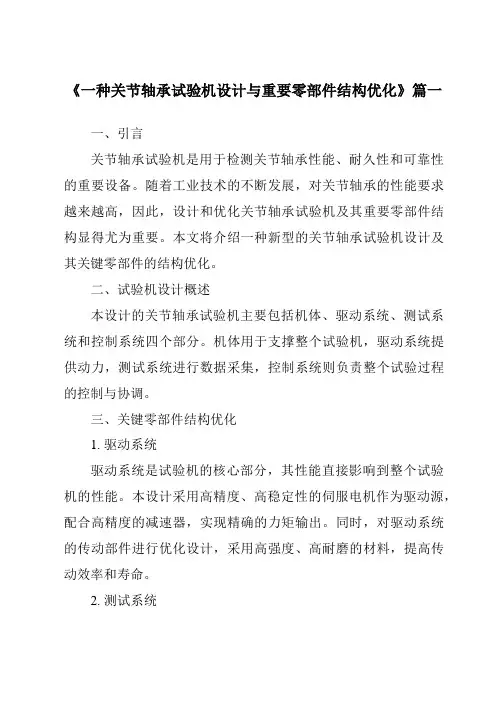 《一种关节轴承试验机设计与重要零部件结构优化》篇一

一、引言

关节轴承试验机是用于检测关节轴承性能、耐久性和可靠性的重要设备。随着工业技术的不断发展，对关节轴承的性能要求越来越高，因此，设计和优化关节轴承试验机及其重要零部件结构显得尤为重要。本文将介绍一种新型的关节轴承试验机设计及其关键零部件的结构优化。

二、试验机设计概述

本设计的关节轴承试验机主要包括机体、驱动系统、测试系统和控制系统四个部分。机体用于支撑整个试验机，驱动系统提供动力，测试系统进行数据采集，控制系统则负责整个试验过程的控制与协调。

三、关键零部件结构优化

1. 驱动系统

驱动系统是试验机的核心部分，其性能直接影响到整个试验机的性能。本设计采用高精度、高稳定性的伺服电机作为驱动源，配合高精度的减速器，实现精确的力矩输出。同时，对驱动系统的传动部件进行优化设计，采用高强度、高耐磨的材料，提高传动效率和寿命。

2. 测试系统